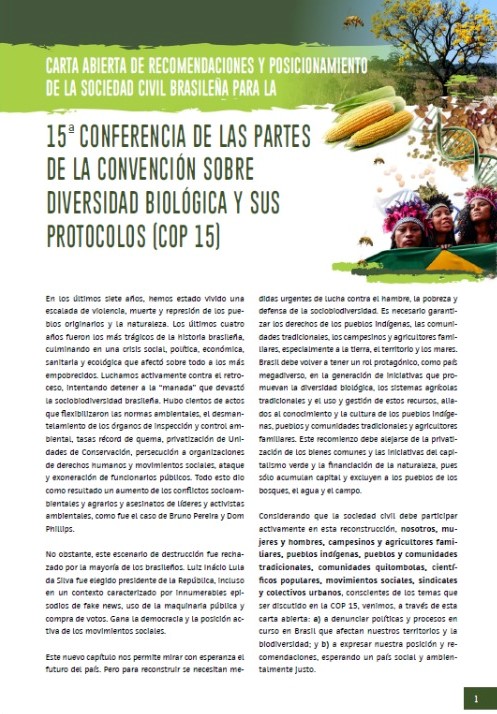 CARTA ABIERTA DE RECOMENDACIONES Y POSICIONAMIENTO DE LA SOCIEDAD CIVIL BRASILEÑA PARA LA

15ª CONFERENCIA DE LAS PARTES DE LA CONVENCIÓN SOBRE DIVERSIDAD BIOLÓGICA Y SUS PROTOCOLOS (COP 15)

En los últimos siete años, hemos estado vivido una escalada de violencia, muerte y represión de los pueblos originarios y la naturaleza. Los últimos cuatro años fueron los más trágicos de la historia brasileña, culminando en una crisis social, política, económica, sanitaria y ecológica que afectó sobre todo a los más empobrecidos. Luchamos activamente contra el retroceso, intentando detener a la "manada" que devastó la sociobiodiversidad brasileña. Hubo cientos de actos que flexibilizaron las normas ambientales, el desmantelamiento de los órganos de inspección y control ambiental, tasas récord de quema, privatización de Unidades de Conservación, persecución a organizaciones de derechos humanos y movimientos sociales, ataque y exoneración de funcionarios públicos. Todo esto dio como resultado un aumento de los conflictos socioambientales y agrarios y asesinatos de líderes y activistas ambientales, como fue el caso de Bruno Pereira y Dom Phillips.

No obstante, este escenario de destrucción fue rechazado por la mayoría de los brasileños. Luiz Inácio Lula da Silva fue elegido presidente de la República, incluso en un contexto caracterizado por innumerables episodios de fake news, uso de la maquinaria pública y compra de votos. Gana la democracia y la posición activa de los movimientos sociales.

Este nuevo capítulo nos permite mirar con esperanza el futuro del país. Pero para reconstruir se necesitan medidas urgentes de lucha contra el hambre, la pobreza y defensa de la sociobiodiversidad. Es necesario garantizar los derechos de los pueblos indígenas, las comunidades tradicionales, los campesinos y agricultores familiares, especialmente a la tierra, el territorio y los mares. Brasil debe volver a tener un rol protagónico, como país megadiverso, en la generación de iniciativas que promuevan la diversidad biológica, los sistemas agrícolas tradicionales y el uso y gestión de estos recursos, aliados al conocimiento y la cultura de los pueblos indígenas, pueblos y comunidades tradicionales y agricultores familiares. Este recomienzo debe alejarse de la privatización de los bienes comunes y las iniciativas del capitalismo verde y la financiación de la naturaleza, pues sólo acumulan capital y excluyen a los pueblos de los bosques, el agua y el campo.

Considerando que la sociedad civil debe participar activamente en esta reconstrucción, nosotros, mujeres y hombres, campesinos y agricultores familiares, pueblos indígenas, pueblos y comunidades tradicionales, comunidades quilombolas, científicos populares, movimientos sociales, sindicales y colectivos urbanos, conscientes de los temas que ser discutido en la COP 15, venimos, a través de esta carta abierta: a) a denunciar políticas y procesos en curso en Brasil que afectan nuestros territorios y la biodiversidad; y b) a expresar nuestra posición y recomendaciones, esperando un país social y ambientalmente justo.

1